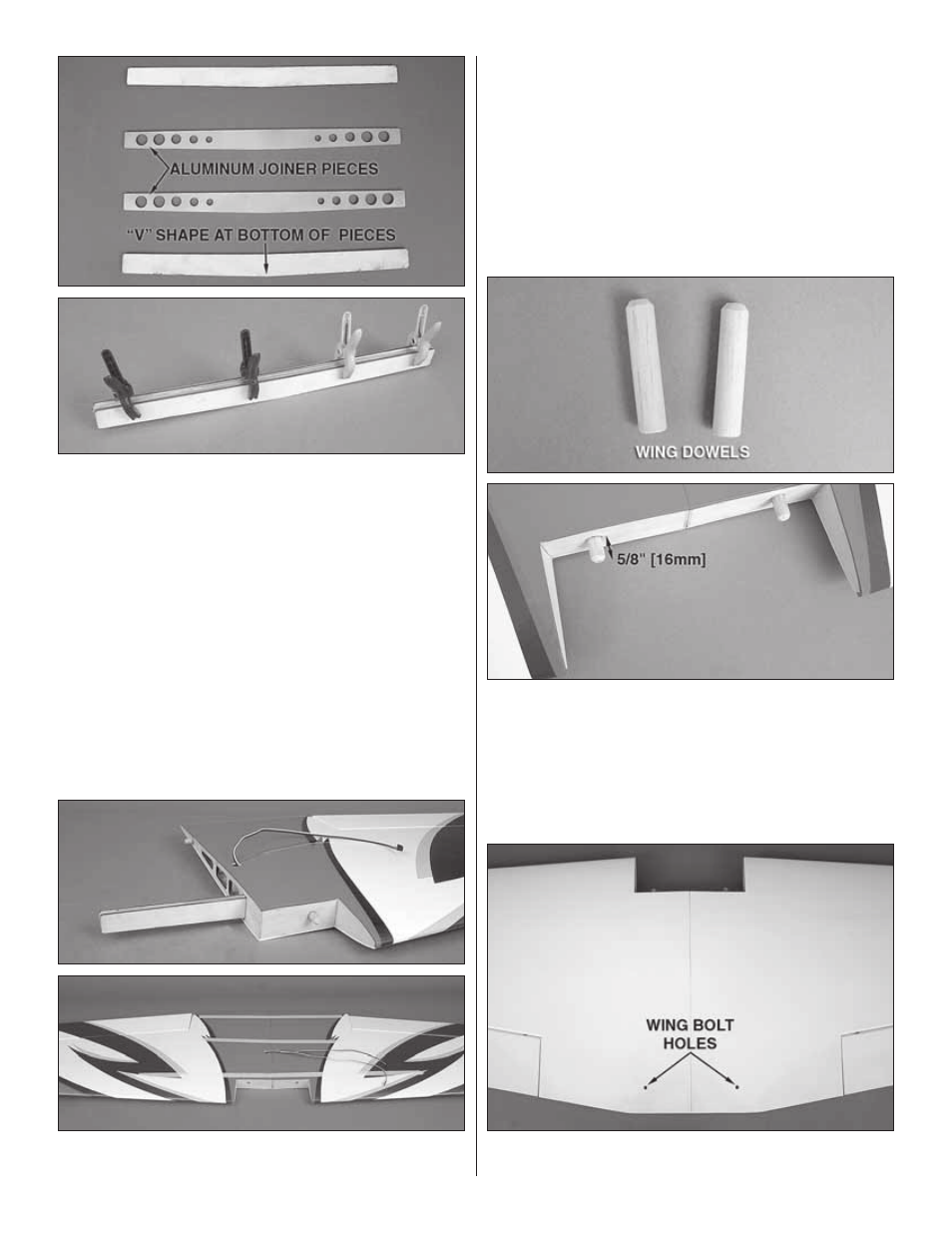 ALUMINUM JOINER PIECES

"V" SHAPE AT BOTTOM OF PIECES

WING DOWELS

5/8" [16mm]

WING BOLT HOLES